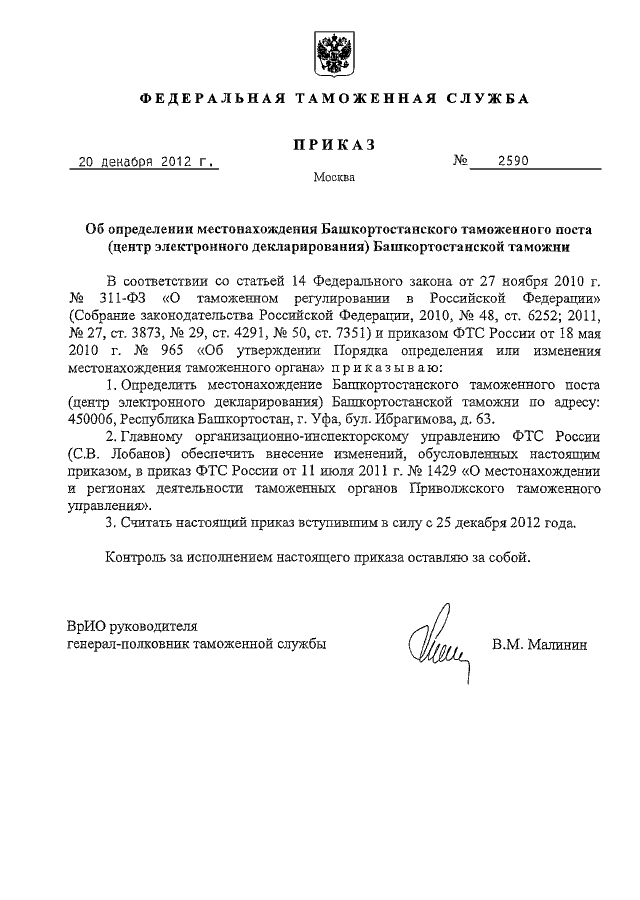 ФЕДЕРАЛЬНАЯ ТАМОЖЕННАЯ СЛУЖБА

ПРИКАЗ

20 декабря 2012 г.

№ 2590

Москва

Об определении местонахождения Башкортостанского таможенного поста (центр электронного декларирования) Башкортостанской таможни

В соответствии со статьей 14 Федерального закона от 27 ноября 2010 г. № 311-ФЗ «О таможенном регулировании в Российской Федерации» (Собрание законодательства Российской Федерации, 2010, № 48, ст. 6252; 2011, № 27, ст. 3873, № 29, ст. 4291, № 50, ст. 7351) и приказом ФТС России от 18 мая 2010 г. № 965 «Об утверждении Порядка определения или изменения местонахождения таможенного органа» приказываю:

1. Определить местонахождение Башкортостанского таможенного поста (центр электронного декларирования) Башкортостанской таможни по адресу: 450006, Республика Башкортостан, г. Уфа, бул. Ибрагимова, д. 63.

2. Главному организационно-инспекторскому управлению ФТС России (С.В. Лобанов) обеспечить внесение изменений, обусловленных настоящим приказом, в приказ ФТС России от 11 июля 2011 г. № 1429 «О местонахождении и регионах деятельности таможенных органов Приволжского таможенного управления».

3. Считать настоящий приказ вступившим в силу с 25 декабря 2012 года.

Контроль за исполнением настоящего приказа оставляю за собой.

ВрИО руководителя
генерал-полковник таможенной службы

В.М. Малинин